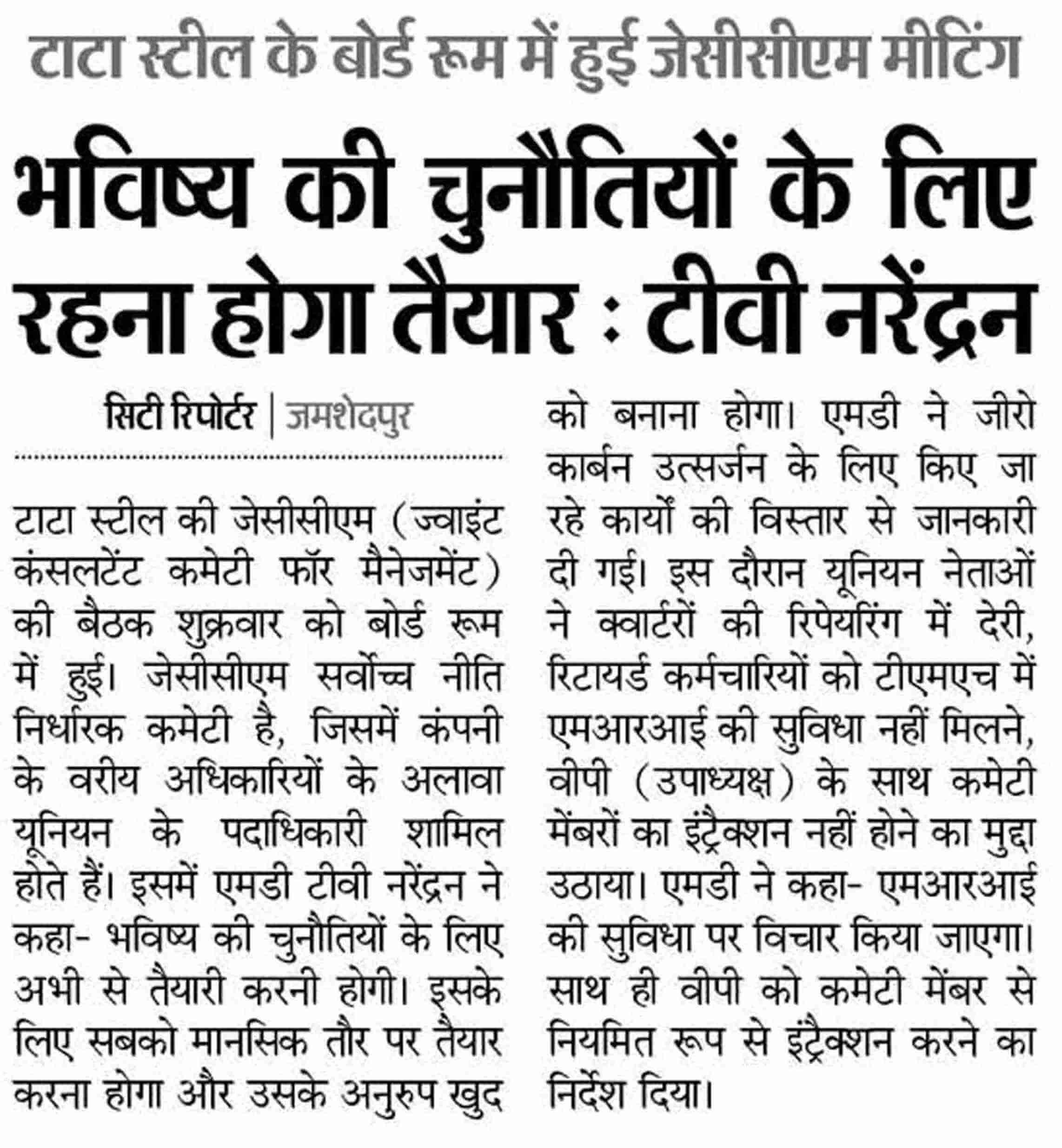 टाटा स्टील के बोर्ड रूम में हुई जेसीसीएम मीटिंग

भविष्य की चुनौतियों के लिए रहना होगा तैयार : टीवी नरेंद्रन

सिटी रिपोर्टर | जमशेदपुर

टाटा स्टील की जेसीसीएम (ज्वाइंट कंसलटेंट कमेटी फॉर मैनेजमेंट) की बैठक शुक्रवार को बोर्ड रूम में हुई। जेसीसीएम सर्वोच्च नीति निर्धारक कमेटी है, जिसमें कंपनी के वरीय अधिकारियों के अलावा यूनियन के पदाधिकारी शामिल होते हैं। इसमें एमडी टीवी नरेंद्रन ने कहा- भविष्य की चुनौतियों के लिए अभी से तैयारी करनी होगी। इसके लिए सबको मानसिक तौर पर तैयार करना होगा और उसके अनुरुप खुद को बनाना होगा। एमडी ने जीरो कार्बन उत्सर्जन के लिए किए जा रहे कार्यों की विस्तार से जानकारी दी गई। इस दौरान यूनियन नेताओं ने क्वार्टरों की रिपेयरिंग में देरी, रिटायर्ड कर्मचारियों को टीएमएच में एमआरआई की सुविधा नहीं मिलने, वीपी (उपाध्यक्ष) के साथ कमेटी मेंबरों का इंट्रैक्शन नहीं होने का मुद्दा उठाया। एमडी ने कहा- एमआरआई की सुविधा पर विचार किया जाएगा। साथ ही वीपी को कमेटी मेंबर से नियमित रूप से इंट्रैक्शन करने का निर्देश दिया।